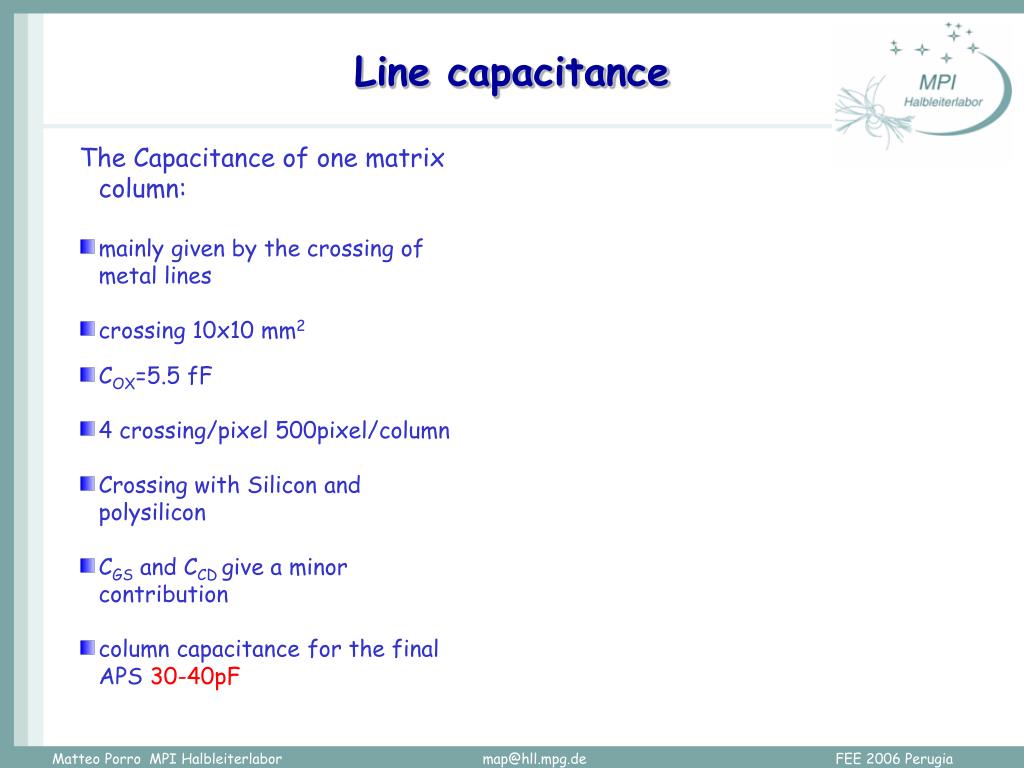 Line capacitance

MPI Halbleiterlabor

The Capacitance of one matrix column:

mainly given by the crossing of metal lines

crossing 10x10 mm$^2$

$C_{OX}$=5.5 fF

4 crossing/pixel 500pixel/column

Crossing with Silicon and polysilicon

$C_{GS}$ and $C_{CD}$ give a minor contribution

column capacitance for the final APS 30-40pF

Matteo Porro MPI Halbleiterlabor map@hll.mpg.de FEE 2006 Perugia